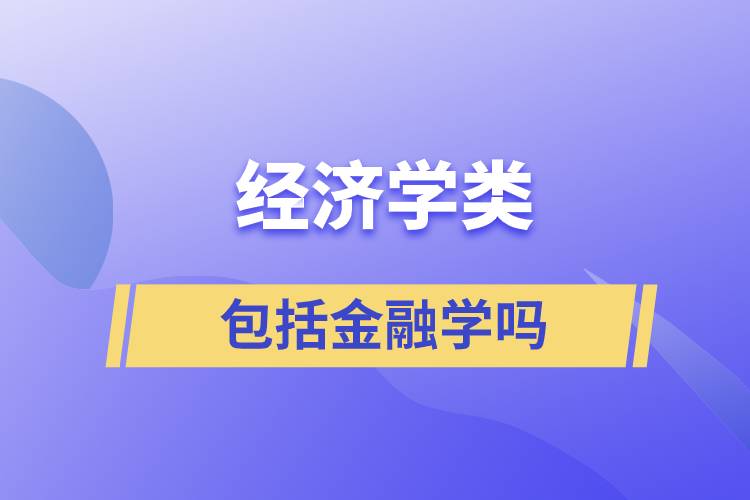 经济学类

包括金融学吗